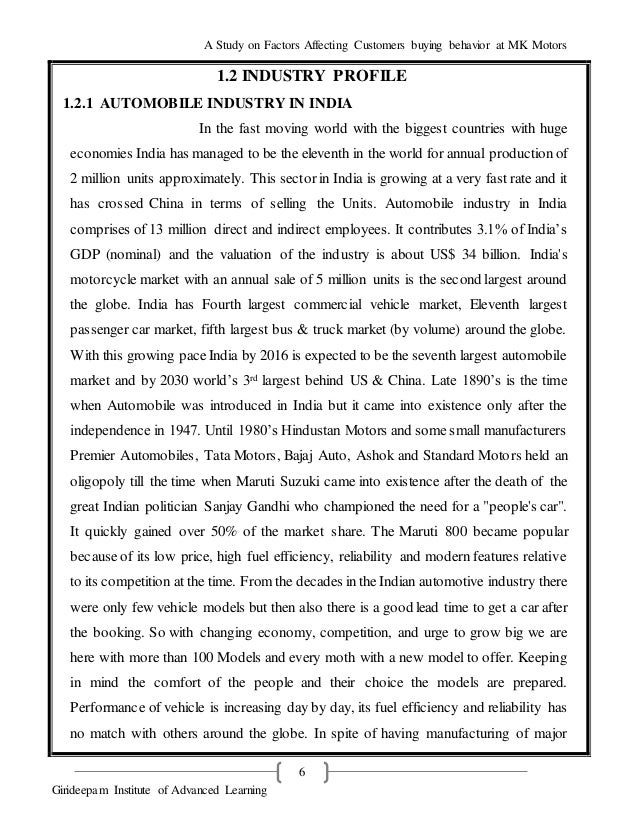 A Study on Factors Affecting Customers buying behavior at MK Motors

1.2 INDUSTRY PROFILE

1.2.1 AUTOMOBILE INDUSTRY IN INDIA

In the fast moving world with the biggest countries with huge economies India has managed to be the eleventh in the world for annual production of 2 million units approximately. This sector in India is growing at a very fast rate and it has crossed China in terms of selling the Units. Automobile industry in India comprises of 13 million direct and indirect employees. It contributes 3.1% of India's GDP (nominal) and the valuation of the industry is about US$ 34 billion. India's motorcycle market with an annual sale of 5 million units is the second largest around the globe. India has Fourth largest commercial vehicle market, Eleventh largest passenger car market, fifth largest bus & truck market (by volume) around the globe. With this growing pace India by 2016 is expected to be the seventh largest automobile market and by 2030 world's 3$^{rd}$ largest behind US & China. Late 1890's is the time when Automobile was introduced in India but it came into existence only after the independence in 1947. Until 1980's Hindustan Motors and some small manufacturers Premier Automobiles, Tata Motors, Bajaj Auto, Ashok and Standard Motors held an oligopoly till the time when Maruti Suzuki came into existence after the death of the great Indian politician Sanjay Gandhi who championed the need for a "people's car". It quickly gained over 50% of the market share. The Maruti 800 became popular because of its low price, high fuel efficiency, reliability and modern features relative to its competition at the time. From the decades in the Indian automotive industry there were only few vehicle models but then also there is a good lead time to get a car after the booking. So with changing economy, competition, and urge to grow big we are here with more than 100 Models and every moth with a new model to offer. Keeping in mind the comfort of the people and their choice the models are prepared. Performance of vehicle is increasing day by day, its fuel efficiency and reliability has no match with others around the globe. In spite of having manufacturing of major

6

Girideepam Institute of Advanced Learning